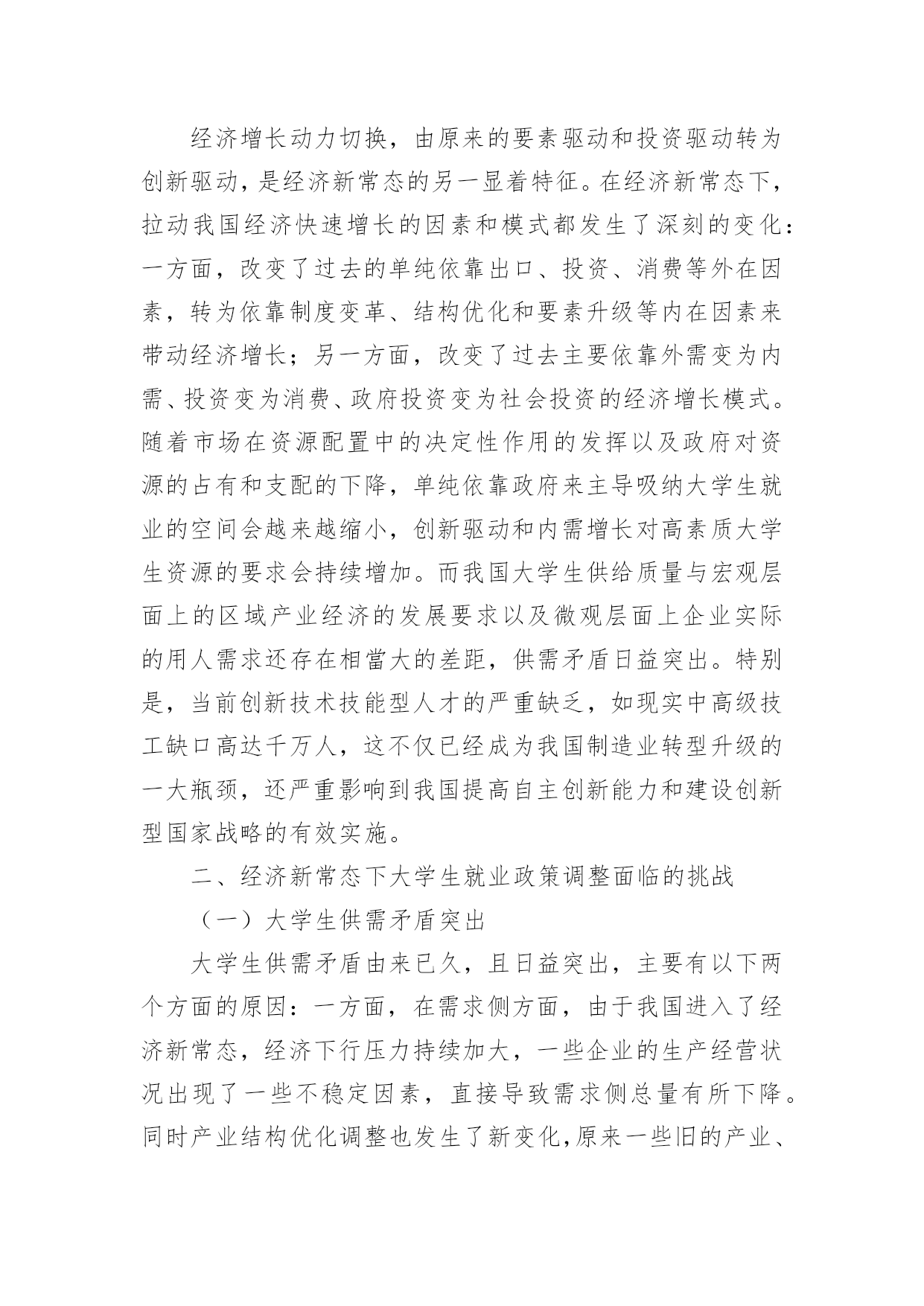 经济增长动力切换，由原来的要素驱动和投资驱动转为创新驱动，是经济新常态的另一显着特征。在经济新常态下，拉动我国经济快速增长的因素和模式都发生了深刻的变化：一方面，改变了过去的单纯依靠出口、投资、消费等外在因素，转为依靠制度变革、结构优化和要素升级等内在因素来带动经济增长；另一方面，改变了过去主要依靠外需变为内需、投资变为消费、政府投资变为社会投资的经济增长模式。随着市场在资源配置中的决定性作用的发挥以及政府对资源的占有和支配的下降，单纯依靠政府来主导吸纳大学生就业的空间会越来越缩小，创新驱动和内需增长对高素质大学生资源的要求会持续增加。而我国大学生供给质量与宏观层面上的区域产业经济的发展要求以及微观层面上企业实际的用人需求还存在相當大的差距，供需矛盾日益突出。特别是，当前创新技术技能型人才的严重缺乏，如现实中高级技工缺口高达千万人，这不仅已经成为我国制造业转型升级的一大瓶颈，还严重影响到我国提高自主创新能力和建设创新型国家战略的有效实施。

二、经济新常态下大学生就业政策调整面临的挑战

（一）大学生供需矛盾突出

大学生供需矛盾由来已久，且日益突出，主要有以下两个方面的原因：一方面，在需求侧方面，由于我国进入了经济新常态，经济下行压力持续加大，一些企业的生产经营状况出现了一些不稳定因素，直接导致需求侧总量有所下降。同时产业结构优化调整也发生了新变化，原来一些旧的产业、